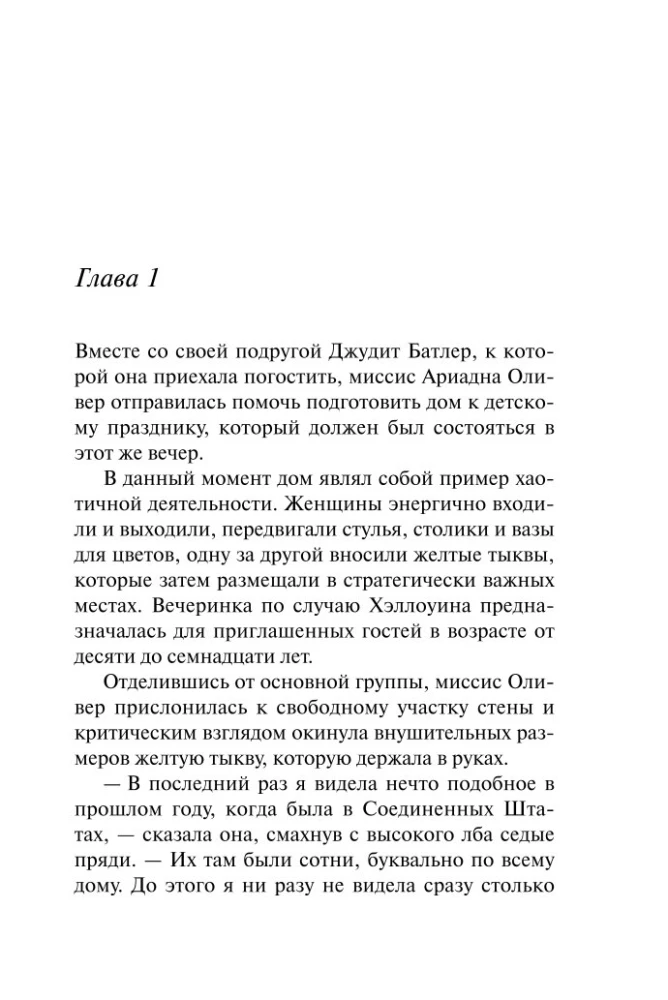 Глава 1

Вместе со своей подругой Джудит Батлер, к которой она приехала погостить, миссис Ариадна Оливер отправилась помочь подготовить дом к детскому празднику, который должен был состояться в этот же вечер.

В данный момент дом являл собой пример хаотичной деятельности. Женщины энергично входили и выходили, передвигали стулья, столики и вазы для цветов, одну за другой вносили желтые тыквы, которые затем размещали в стратегически важных местах. Вечеринка по случаю Хэллоуина предназначалась для приглашенных гостей в возрасте от десяти до семнадцати лет.

Отделившись от основной группы, миссис Оливер прислонилась к свободному участку стены и критическим взглядом окинула внушительных размеров желтую тыкву, которую держала в руках.

— В последний раз я видела нечто подобное в прошлом году, когда была в Соединенных Штатах, — сказала она, смахнув с высокого лба седые пряди. — Их там были сотни, буквально по всему дому. До этого я ни разу не видела сразу столько